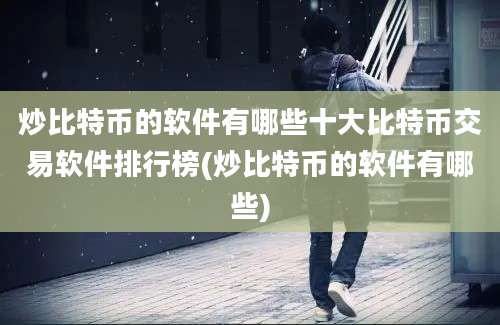 炒比特币的软件有哪些十大比特币交易软件排行榜(炒比特币的软件有哪些)